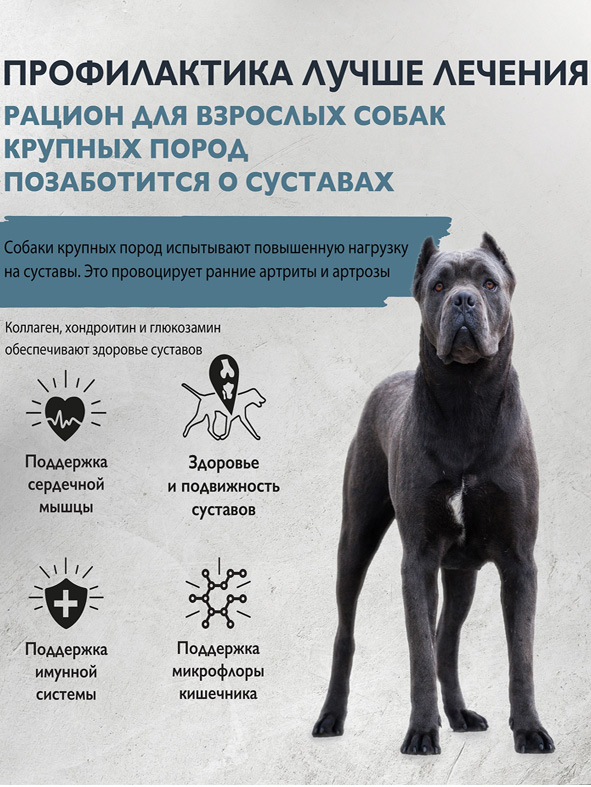 ПРОФИЛАКТИКА ЛУЧШЕ ЛЕЧЕНИЯ
РАЦИОН ДЛЯ ВЗРОСЛЫХ СОБАК КРУПНЫХ ПОРОД ПОЗАБОТИТСЯ О СУСТАВАХ

Собаки крупных пород испытывают повышенную нагрузку на суставы. Это провоцирует ранние артриты и артрозы

Коллаген, хондроитин и глюкозамин обеспечивают здоровье суставов

Поддержка сердечной мышцы

Здоровье и подвижность суставов

Поддержка имунной системы

Поддержка микрофлоры кишечника